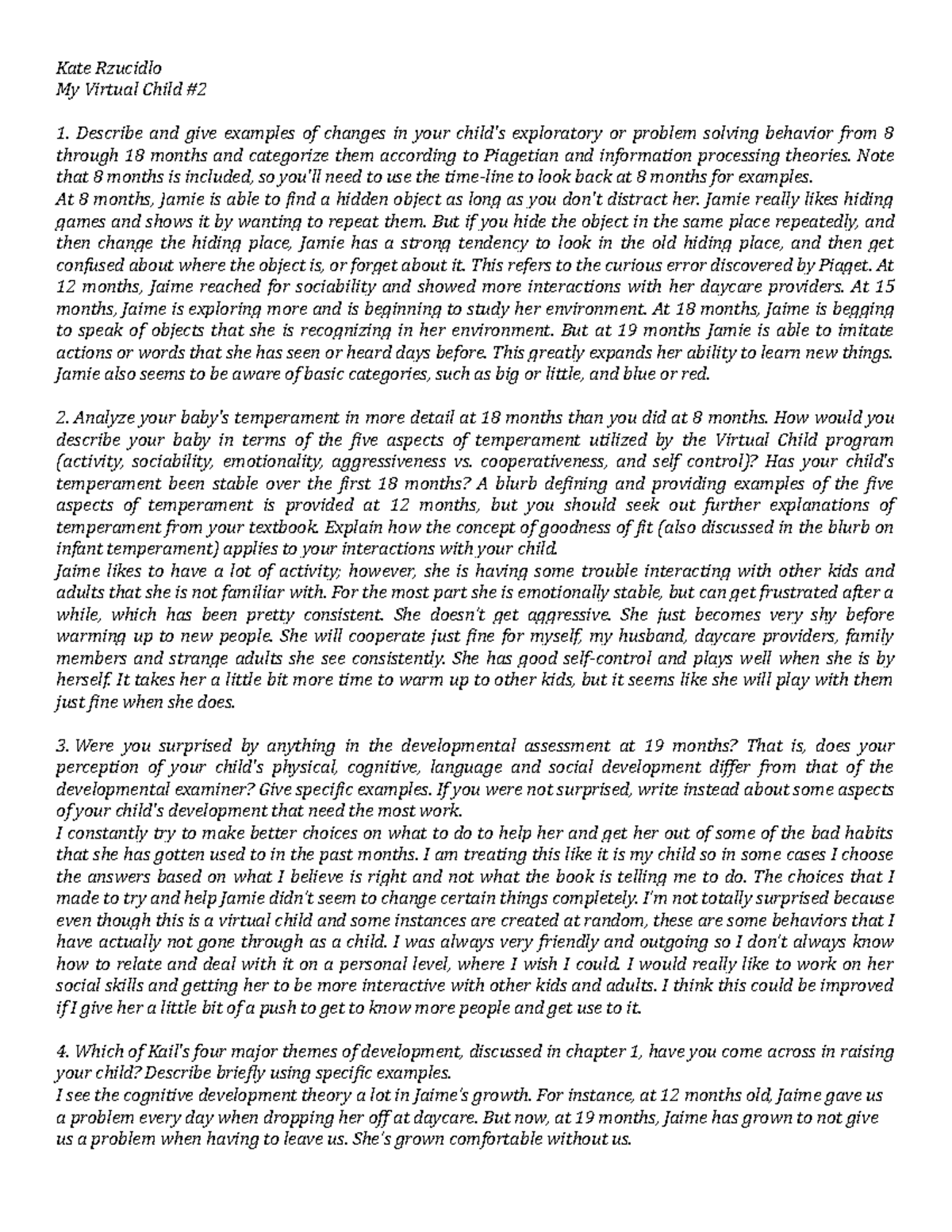 Kate Rzucidlo
My Virtual Child #2

1. Describe and give examples of changes in your child's exploratory or problem solving behavior from 8 through 18 months and categorize them according to Piagetian and information processing theories. Note that 8 months is included, so you'll need to use the time-line to look back at 8 months for examples.
At 8 months, Jamie is able to find a hidden object as long as you don't distract her. Jamie really likes hiding games and shows it by wanting to repeat them. But if you hide the object in the same place repeatedly, and then change the hiding place, Jamie has a strong tendency to look in the old hiding place, and then get confused about where the object is, or forget about it. This refers to the curious error discovered by Piaget. At 12 months, Jaime reached for sociability and showed more interactions with her daycare providers. At 15 months, Jaime is exploring more and is beginning to study her environment. At 18 months, Jaime is begging to speak of objects that she is recognizing in her environment. But at 19 months Jamie is able to imitate actions or words that she has seen or heard days before. This greatly expands her ability to learn new things. Jamie also seems to be aware of basic categories, such as big or little, and blue or red.

2. Analyze your baby's temperament in more detail at 18 months than you did at 8 months. How would you describe your baby in terms of the five aspects of temperament utilized by the Virtual Child program (activity, sociability, emotionality, aggressiveness vs. cooperativeness, and self control)? Has your child's temperament been stable over the first 18 months? A blurb defining and providing examples of the five aspects of temperament is provided at 12 months, but you should seek out further explanations of temperament from your textbook. Explain how the concept of goodness of fit (also discussed in the blurb on infant temperament) applies to your interactions with your child.
Jaime likes to have a lot of activity; however, she is having some trouble interacting with other kids and adults that she is not familiar with. For the most part she is emotionally stable, but can get frustrated after a while, which has been pretty consistent. She doesn't get aggressive. She just becomes very shy before warming up to new people. She will cooperate just fine for myself, my husband, daycare providers, family members and strange adults she see consistently. She has good self-control and plays well when she is by herself. It takes her a little bit more time to warm up to other kids, but it seems like she will play with them just fine when she does.

3. Were you surprised by anything in the developmental assessment at 19 months? That is, does your perception of your child's physical, cognitive, language and social development differ from that of the developmental examiner? Give specific examples. If you were not surprised, write instead about some aspects of your child's development that need the most work.
I constantly try to make better choices on what to do to help her and get her out of some of the bad habits that she has gotten used to in the past months. I am treating this like it is my child so in some cases I choose the answers based on what I believe is right and not what the book is telling me to do. The choices that I made to try and help Jamie didn't seem to change certain things completely. I'm not totally surprised because even though this is a virtual child and some instances are created at random, these are some behaviors that I have actually not gone through as a child. I was always very friendly and outgoing so I don't always know how to relate and deal with it on a personal level, where I wish I could. I would really like to work on her social skills and getting her to be more interactive with other kids and adults. I think this could be improved if I give her a little bit of a push to get to know more people and get use to it.

4. Which of Kail's four major themes of development, discussed in chapter 1, have you come across in raising your child? Describe briefly using specific examples.
I see the cognitive development theory a lot in Jaime's growth. For instance, at 12 months old, Jaime gave us a problem every day when dropping her off at daycare. But now, at 19 months, Jaime has grown to not give us a problem when having to leave us. She's grown comfortable without us.